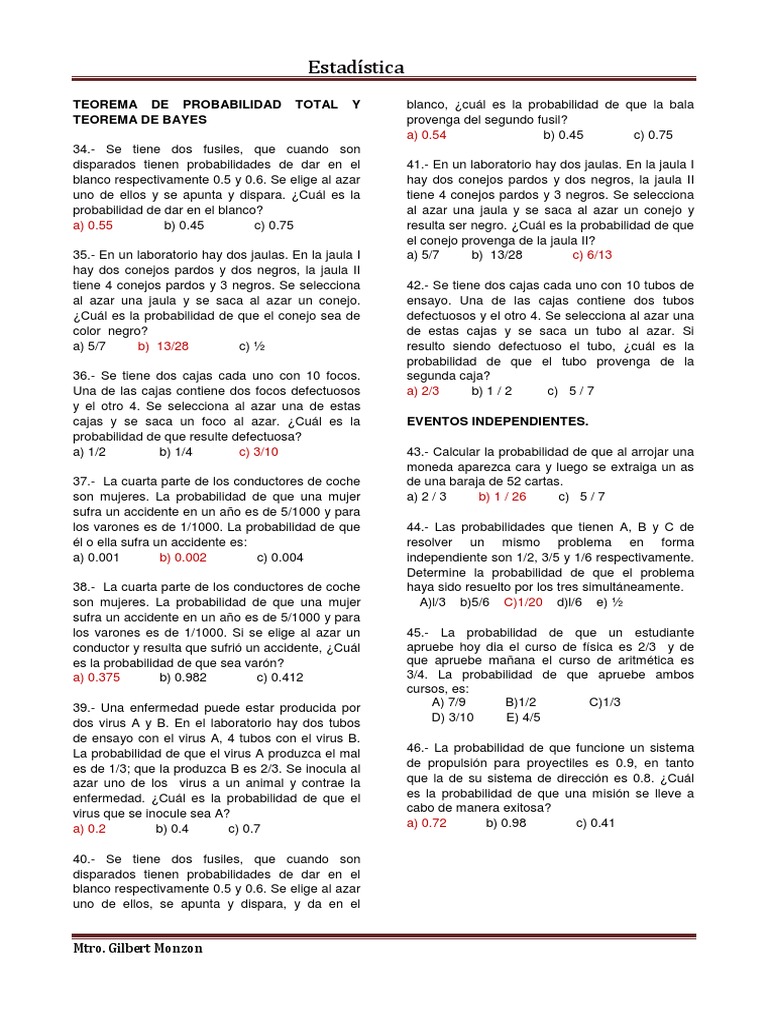 Estadística

TEOREMA DE PROBABILIDAD TOTAL Y TEOREMA DE BAYES

34.- Se tiene dos fusiles, que cuando son disparados tienen probabilidades de dar en el blanco respectivamente 0.5 y 0.6. Se elige al azar uno de ellos y se apunta y dispara. ¿Cuál es la probabilidad de dar en el blanco?
a) 0.55 b) 0.45 c) 0.75

35.- En un laboratorio hay dos jaulas. En la jaula I hay dos conejos pardos y dos negros, la jaula II tiene 4 conejos pardos y 3 negros. Se selecciona al azar una jaula y se saca al azar un conejo. ¿Cuál es la probabilidad de que el conejo sea de color negro?
a) 5/7 b) 13/28 c) ½

36.- Se tiene dos cajas cada uno con 10 focos. Una de las cajas contiene dos focos defectuosos y el otro 4. Se selecciona al azar una de estas cajas y se saca un foco al azar. ¿Cuál es la probabilidad de que resulte defectuosa?
a) 1/2 b) 1/4 c) 3/10

37.- La cuarta parte de los conductores de coche son mujeres. La probabilidad de que una mujer sufra un accidente en un año es de 5/1000 y para los varones es de 1/1000. La probabilidad de que él o ella sufra un accidente es:
a) 0.001 b) 0.002 c) 0.004

38.- La cuarta parte de los conductores de coche son mujeres. La probabilidad de que una mujer sufra un accidente en un año es de 5/1000 y para los varones es de 1/1000. Si se elige al azar un conductor y resulta que sufrió un accidente, ¿Cuál es la probabilidad de que sea varón?
a) 0.375 b) 0.982 c) 0.412

39.- Una enfermedad puede estar producida por dos virus A y B. En el laboratorio hay dos tubos de ensayo con el virus A, 4 tubos con el virus B. La probabilidad de que el virus A produzca el mal es de 1/3; que la produzca B es 2/3. Se inocula al azar uno de los virus a un animal y contrae la enfermedad. ¿Cuál es la probabilidad de que el virus que se inocule sea A?
a) 0.2 b) 0.4 c) 0.7

40.- Se tiene dos fusiles, que cuando son disparados tienen probabilidades de dar en el blanco respectivamente 0.5 y 0.6. Se elige al azar uno de ellos, se apunta y dispara, y da en el blanco, ¿cuál es la probabilidad de que la bala provenga del segundo fusil?
a) 0.54 b) 0.45 c) 0.75

41.- En un laboratorio hay dos jaulas. En la jaula I hay dos conejos pardos y dos negros, la jaula II tiene 4 conejos pardos y 3 negros. Se selecciona al azar una jaula y se saca al azar un conejo y resulta ser negro. ¿Cuál es la probabilidad de que el conejo provenga de la jaula II?
a) 5/7 b) 13/28 c) 6/13

42.- Se tiene dos cajas cada uno con 10 tubos de ensayo. Una de las cajas contiene dos tubos defectuosos y el otro 4. Se selecciona al azar una de estas cajas y se saca un tubo al azar. Si resulto siendo defectuoso el tubo, ¿cuál es la probabilidad de que el tubo provenga de la segunda caja?
a) 2/3 b) 1 / 2 c) 5 / 7

EVENTOS INDEPENDIENTES.

43.- Calcular la probabilidad de que al arrojar una moneda aparezca cara y luego se extraiga un as de una baraja de 52 cartas.
a) 2 / 3 b) 1 / 26 c) 5 / 7

44.- Las probabilidades que tienen A, B y C de resolver un mismo problema en forma independiente son 1/2, 3/5 y 1/6 respectivamente. Determine la probabilidad de que el problema haya sido resuelto por los tres simultáneamente.
A)l/3 b)5/6 C)1/20 d)l/6 e) ½

45.- La probabilidad de que un estudiante apruebe hoy dia el curso de física es 2/3 y de que apruebe mañana el curso de aritmética es 3/4. La probabilidad de que apruebe ambos cursos, es:
A) 7/9 B)1/2 C)1/3
D) 3/10 E) 4/5

46.- La probabilidad de que funcione un sistema de propulsión para proyectiles es 0.9, en tanto que la de su sistema de dirección es 0.8. ¿Cuál es la probabilidad de que una misión se lleve a cabo de manera exitosa?
a) 0.72 b) 0.98 c) 0.41

Mtro. Gilbert Monzon